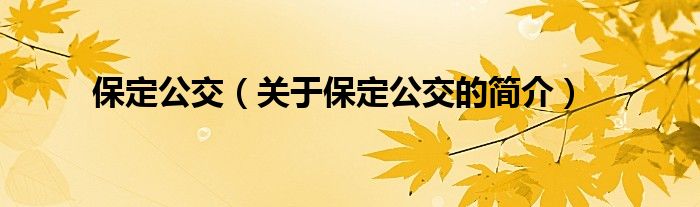 保定公交（关于保定公交的简介）